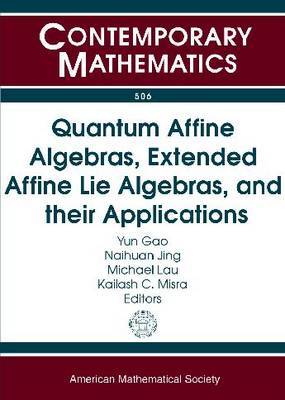 CONTEMPORARY MATHEMATICS

506

Quantum Affine Algebras, Extended Affine Lie Algebras, and their Applications

Yun Gao
Naihuan Jing
Michael Lau
Kailash C. Misra
Editors

American Mathematical Society